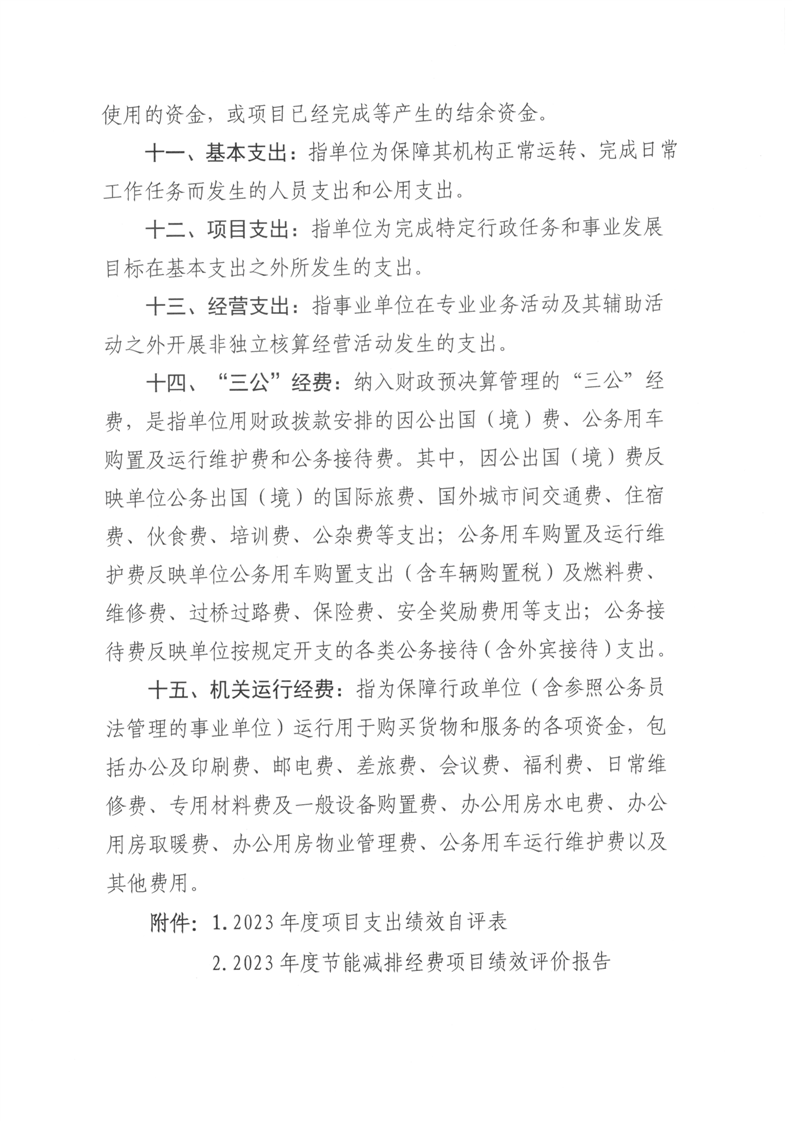 使用的资金，或项目已经完成等产生的结余资金。

十一、基本支出：指单位为保障其机构正常运转、完成日常工作任务而发生的人员支出和公用支出。

十二、项目支出：指单位为完成特定行政任务和事业发展目标在基本支出之外所发生的支出。

十三、经营支出：指事业单位在专业业务活动及其辅助活动之外开展非独立核算经营活动发生的支出。

十四、“三公”经费：纳入财政预决算管理的“三公”经费，是指单位用财政拨款安排的因公出国（境）费、公务用车购置及运行维护费和公务接待费。其中，因公出国（境）费反映单位公务出国（境）的国际旅费、国外城市间交通费、住宿费、伙食费、培训费、公杂费等支出；公务用车购置及运行维护费反映单位公务用车购置支出（含车辆购置税）及燃料费、维修费、过桥过路费、保险费、安全奖励费用等支出；公务接待费反映单位按规定开支的各类公务接待（含外宾接待）支出。

十五、机关运行经费：指为保障行政单位（含参照公务员法管理的事业单位）运行用于购买货物和服务的各项资金，包括办公及印刷费、邮电费、差旅费、会议费、福利费、日常维修费、专用材料费及一般设备购置费、办公用房水电费、办公用房取暖费、办公用房物业管理费、公务用车运行维护费以及其他费用。

附件：1. 2023 年度项目支出绩效自评表

2. 2023 年度节能减排经费项目绩效评价报告